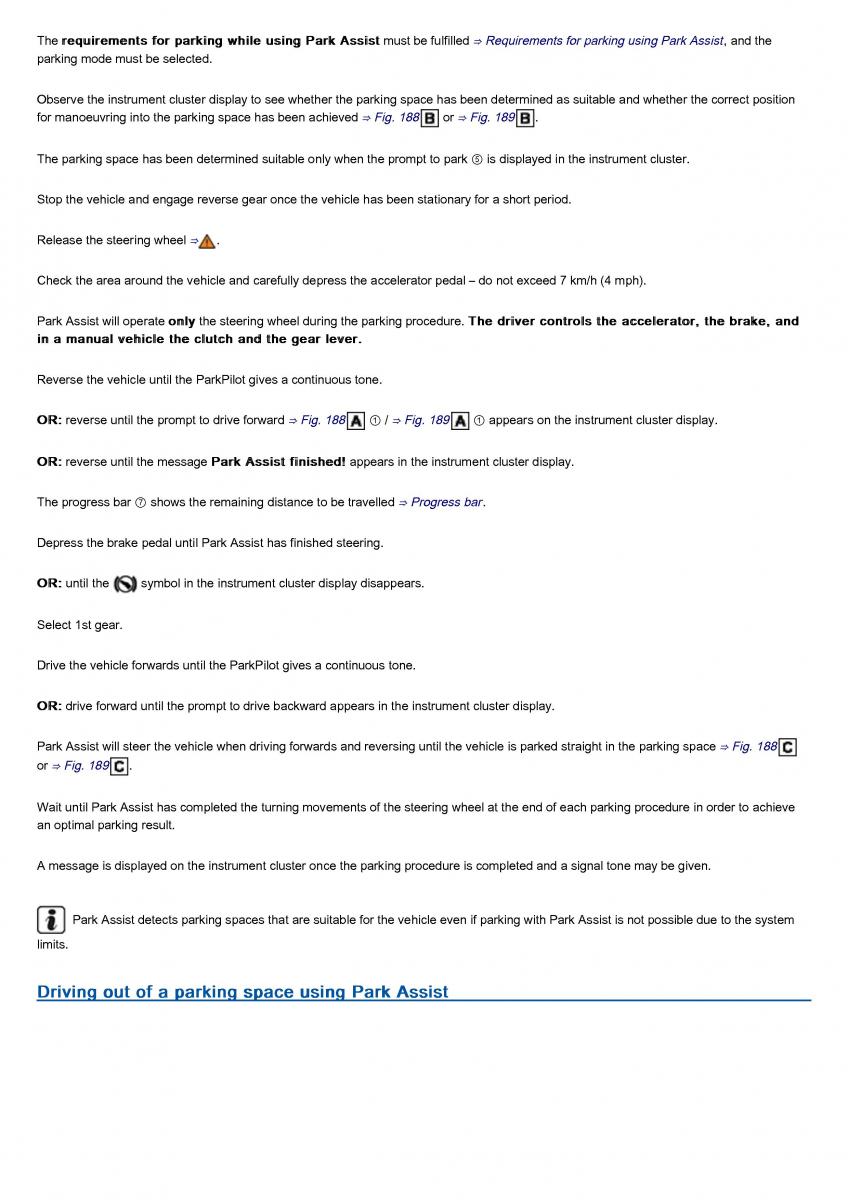 The requirements for parking while using Park Assist must be fulfilled ⇒ Requirements for parking using Park Assist, and the parking mode must be selected.

Observe the instrument cluster display to see whether the parking space has been determined as suitable and whether the correct position for manoeuvring into the parking space has been achieved ⇒ Fig. 188 B or ⇒ Fig. 189 B.

The parking space has been determined suitable only when the prompt to park ⑤ is displayed in the instrument cluster.

Stop the vehicle and engage reverse gear once the vehicle has been stationary for a short period.

Release the steering wheel ⇒.

Check the area around the vehicle and carefully depress the accelerator pedal – do not exceed 7 km/h (4 mph).

Park Assist will operate only the steering wheel during the parking procedure. The driver controls the accelerator, the brake, and in a manual vehicle the clutch and the gear lever.

Reverse the vehicle until the ParkPilot gives a continuous tone.

OR: reverse until the prompt to drive forward ⇒ Fig. 188 A ① / ⇒ Fig. 189 A ① appears on the instrument cluster display.

OR: reverse until the message Park Assist finished! appears in the instrument cluster display.

The progress bar ⑦ shows the remaining distance to be travelled ⇒ Progress bar.

Depress the brake pedal until Park Assist has finished steering.

OR: until the symbol in the instrument cluster display disappears.

Select 1st gear.

Drive the vehicle forwards until the ParkPilot gives a continuous tone.

OR: drive forward until the prompt to drive backward appears in the instrument cluster display.

Park Assist will steer the vehicle when driving forwards and reversing until the vehicle is parked straight in the parking space ⇒ Fig. 188 C or ⇒ Fig. 189 C.

Wait until Park Assist has completed the turning movements of the steering wheel at the end of each parking procedure in order to achieve an optimal parking result.

A message is displayed on the instrument cluster once the parking procedure is completed and a signal tone may be given.

i Park Assist detects parking spaces that are suitable for the vehicle even if parking with Park Assist is not possible due to the system limits.

Driving out of a parking space using Park Assist